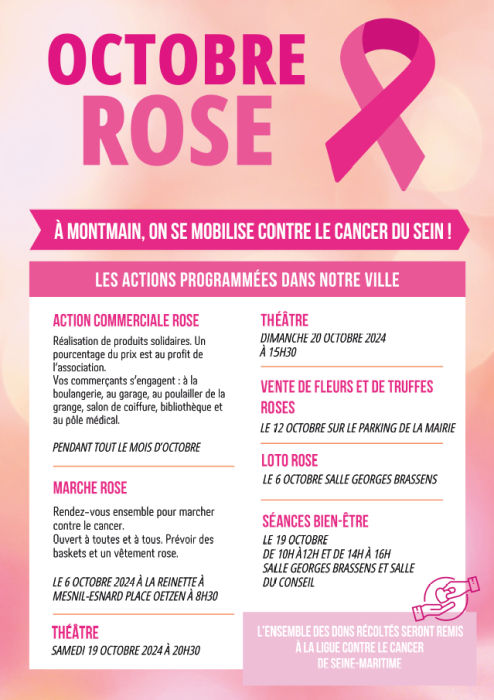 OCTOBRE
ROSE

À MONTMAIN, ON SE MOBILISE CONTRE LE CANCER DU SEIN !

LES ACTIONS PROGRAMMÉES DANS NOTRE VILLE

ACTION COMMERCIALE ROSE

Réalisation de produits solidaires. Un pourcentage du prix est au profit de l'association.
Vos commerçants s'engagent : à la boulangerie, au garage, au poulailler de la grange, salon de coiffure, bibliothèque et au pôle médical.

PENDANT TOUT LE MOIS D'OCTOBRE

MARCHE ROSE

Rendez-vous ensemble pour marcher contre le cancer.
Ouvert à toutes et à tous. Prévoir des baskets et un vêtement rose.

LE 6 OCTOBRE 2024 À LA REINETTE À MESNIL-ESNARD PLACE OETZEN À 8H30

THÉÂTRE

SAMEDI 19 OCTOBRE 2024 À 20H30

THÉÂTRE

DIMANCHE 20 OCTOBRE 2024 À 15H30

VENTE DE FLEURS ET DE TRUFFES ROSES

LE 12 OCTOBRE SUR LE PARKING DE LA MAIRIE

LOTO ROSE

LE 6 OCTOBRE SALLE GEORGES BRASSENS

SÉANCES BIEN-ÊTRE

LE 19 OCTOBRE
DE 10H À 12H ET DE 14H À 16H
SALLE GEORGES BRASSENS ET SALLE DU CONSEIL

L'ENSEMBLE DES DONS RÉCOLTÉS SERONT REMIS À LA LIGUE CONTRE LE CANCER DE SEINE-MARITIME